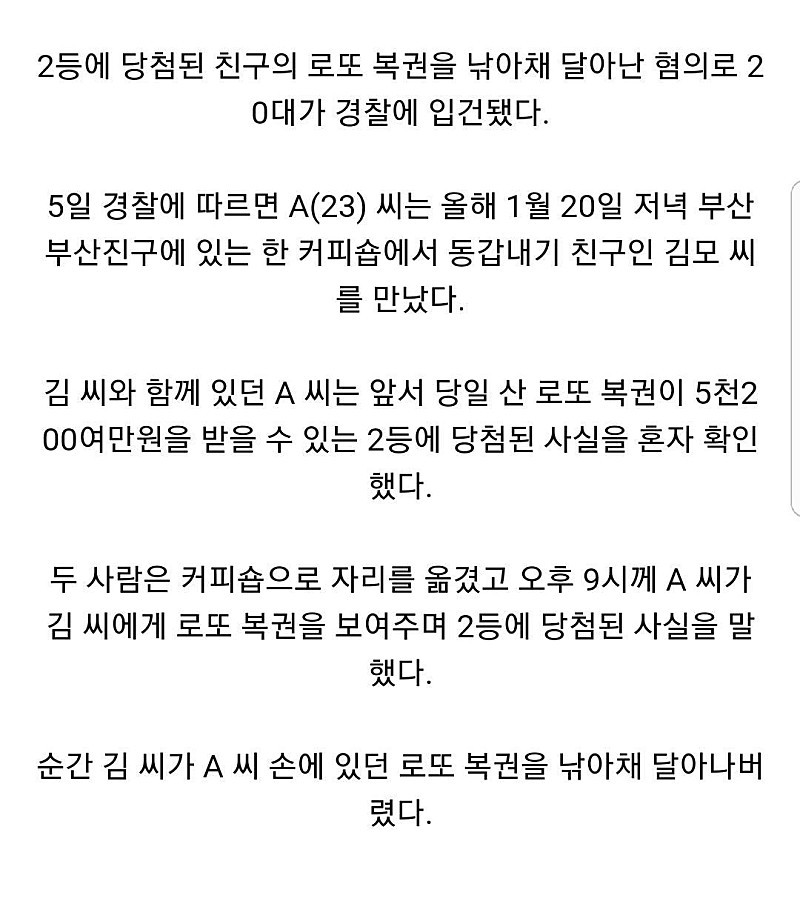 2등에 당첨된 친구의 로또 복권을 낚아채 달아난 혐의로 20대가 경찰에 입건됐다.

5일 경찰에 따르면 A(23) 씨는 올해 1월 20일 저녁 부산 부산진구에 있는 한 커피숍에서 동갑내기 친구인 김모 씨를 만났다.

김 씨와 함께 있던 A 씨는 앞서 당일 산 로또 복권이 5천200여만원을 받을 수 있는 2등에 당첨된 사실을 혼자 확인했다.

두 사람은 커피숍으로 자리를 옮겼고 오후 9시께 A 씨가 김 씨에게 로또 복권을 보여주며 2등에 당첨된 사실을 말했다.

순간 김 씨가 A 씨 손에 있던 로또 복권을 낚아채 달아나버렸다.